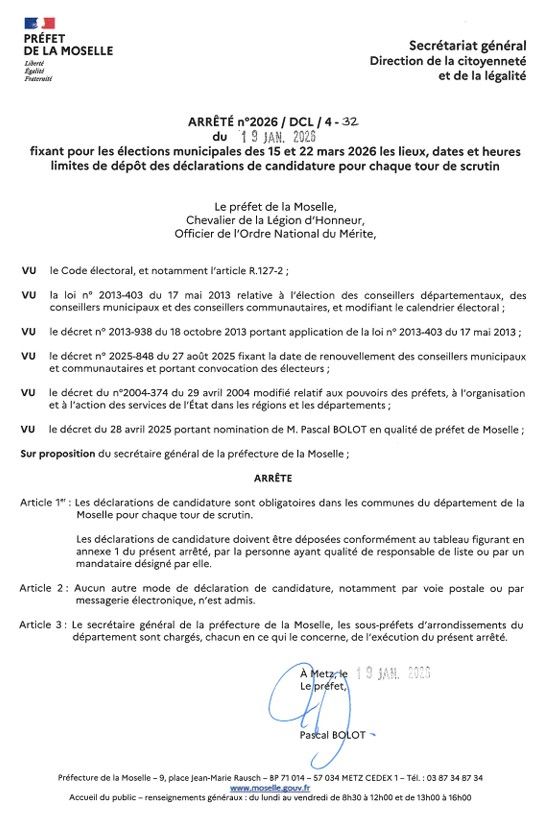 PRÉFET
DE LA MOSELLE
Liberté
Égalité
Fraternité

Secrétariat général
Direction de la citoyenneté
et de la légalité

ARRÊTÉ n°2026 / DCL / 4 - 32
du 19 JAN. 2026
fixant pour les élections municipales des 15 et 22 mars 2026 les lieux, dates et heures limites de dépôt des déclarations de candidature pour chaque tour de scrutin

Le préfet de la Moselle,
Chevalier de la Légion d'Honneur,
Officier de l'Ordre National du Mérite,

VU le Code électoral, et notamment l'article R.127-2 ;

VU la loi n° 2013-403 du 17 mai 2013 relative à l'élection des conseillers départementaux, des conseillers municipaux et des conseillers communautaires, et modifiant le calendrier électoral ;

VU le décret n° 2013-938 du 18 octobre 2013 portant application de la loi n° 2013-403 du 17 mai 2013 ;

VU le décret n° 2025-848 du 27 août 2025 fixant la date de renouvellement des conseillers municipaux et communautaires et portant convocation des électeurs ;

VU le décret du n°2004-374 du 29 avril 2004 modifié relatif aux pouvoirs des préfets, à l'organisation et à l'action des services de l'État dans les régions et les départements ;

VU le décret du 28 avril 2025 portant nomination de M. Pascal BOLOT en qualité de préfet de Moselle ;

Sur proposition du secrétaire général de la préfecture de la Moselle ;

ARRÊTE

Article 1er : Les déclarations de candidature sont obligatoires dans les communes du département de la Moselle pour chaque tour de scrutin.

Les déclarations de candidature doivent être déposées conformément au tableau figurant en annexe 1 du présent arrêté, par la personne ayant qualité de responsable de liste ou par un mandataire désigné par elle.

Article 2 : Aucun autre mode de déclaration de candidature, notamment par voie postale ou par messagerie électronique, n'est admis.

Article 3 : Le secrétaire général de la préfecture de la Moselle, les sous-préfets d'arrondissements du département sont chargés, chacun en ce qui le concerne, de l'exécution du présent arrêté.

À Metz, le 19 JAN. 2026
Le préfet,

Pascal BOLOT

Préfecture de la Moselle – 9, place Jean-Marie Rausch – BP 71 014 – 57 034 METZ CEDEX 1 – Tél. : 03 87 34 87 34
www.moselle.gouv.fr
Accueil du public – renseignements généraux : du lundi au vendredi de 8h30 à 12h00 et de 13h00 à 16h00